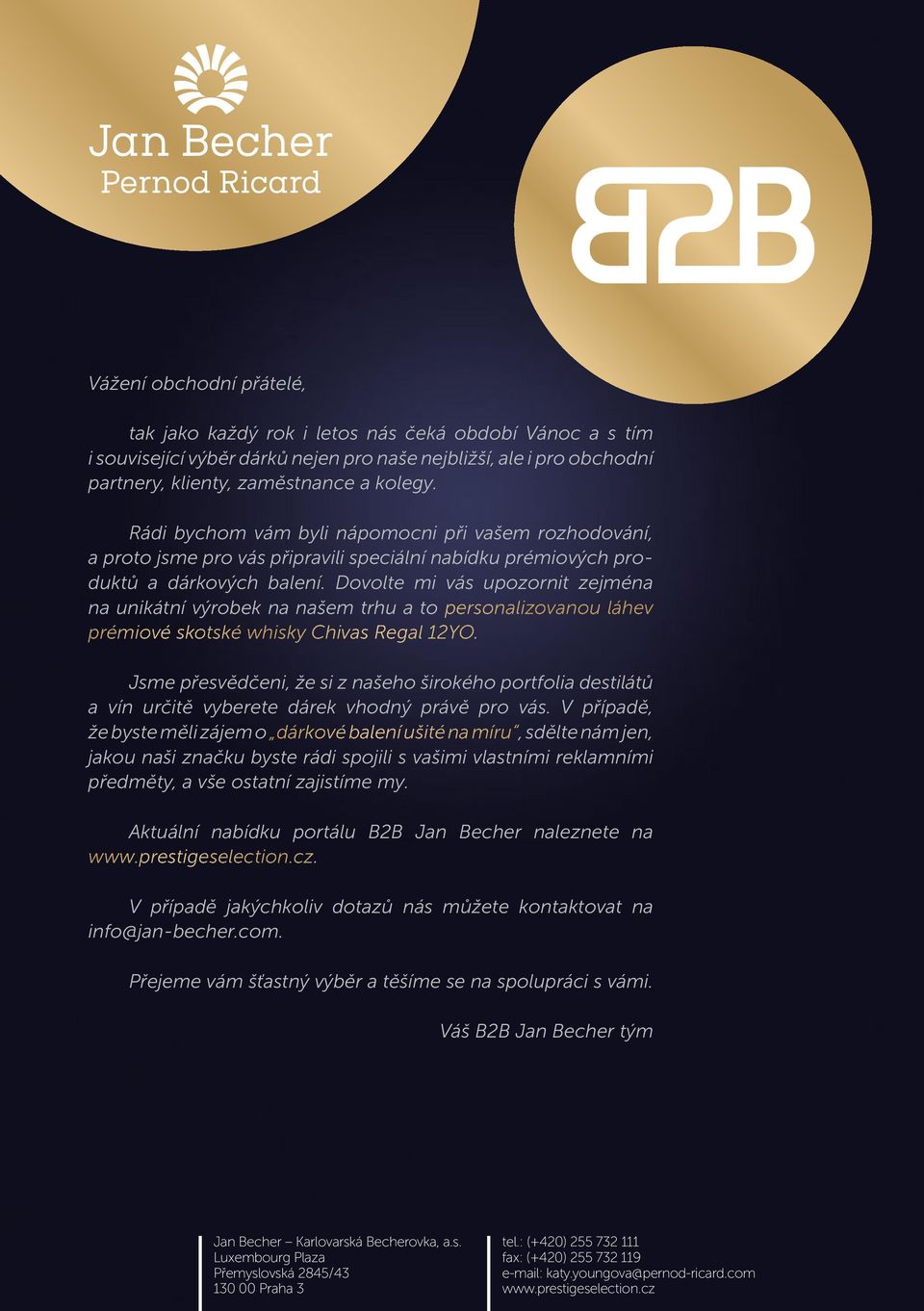 Jan Becher
Pernod Ricard

B2B

Vážení obchodní přátelé,

tak jako každý rok i letos nás čeká období Vánoc a s tím i související výběr dárků nejen pro naše nejbližší, ale i pro obchodní partnery, klienty, zaměstnance a kolegy.

Rádi bychom vám byli nápomocni při vašem rozhodování, a proto jsme pro vás připravili speciální nabídku prémiových produktů a dárkových balení. Dovolte mi vás upozornit zejména na unikátní výrobek na našem trhu a to personalizovanou láhev prémiové skotské whisky Chivas Regal 12YO.

Jsme přesvědčeni, že si z našeho širokého portfolia destilátů a vín určitě vyberete dárek vhodný právě pro vás. V případě, že byste měli zájem o „dárkové balení ušité na míru", sdělte nám jen, jakou naši značku byste rádi spojili s vašimi vlastními reklamními předměty, a vše ostatní zajistíme my.

Aktuální nabídku portálu B2B Jan Becher naleznete na www.prestigeselection.cz.

V případě jakýchkoliv dotazů nás můžete kontaktovat na info@jan-becher.com.

Přejeme vám šťastný výběr a těšíme se na spolupráci s vámi.

Váš B2B Jan Becher tým

Jan Becher – Karlovarská Becherovka, a.s.
Luxembourg Plaza
Přemyslovská 2845/43
130 00 Praha 3

tel.: (+420) 255 732 111
fax: (+420) 255 732 119
e-mail: katy.youngova@pernod-ricard.com
www.prestigeselection.cz